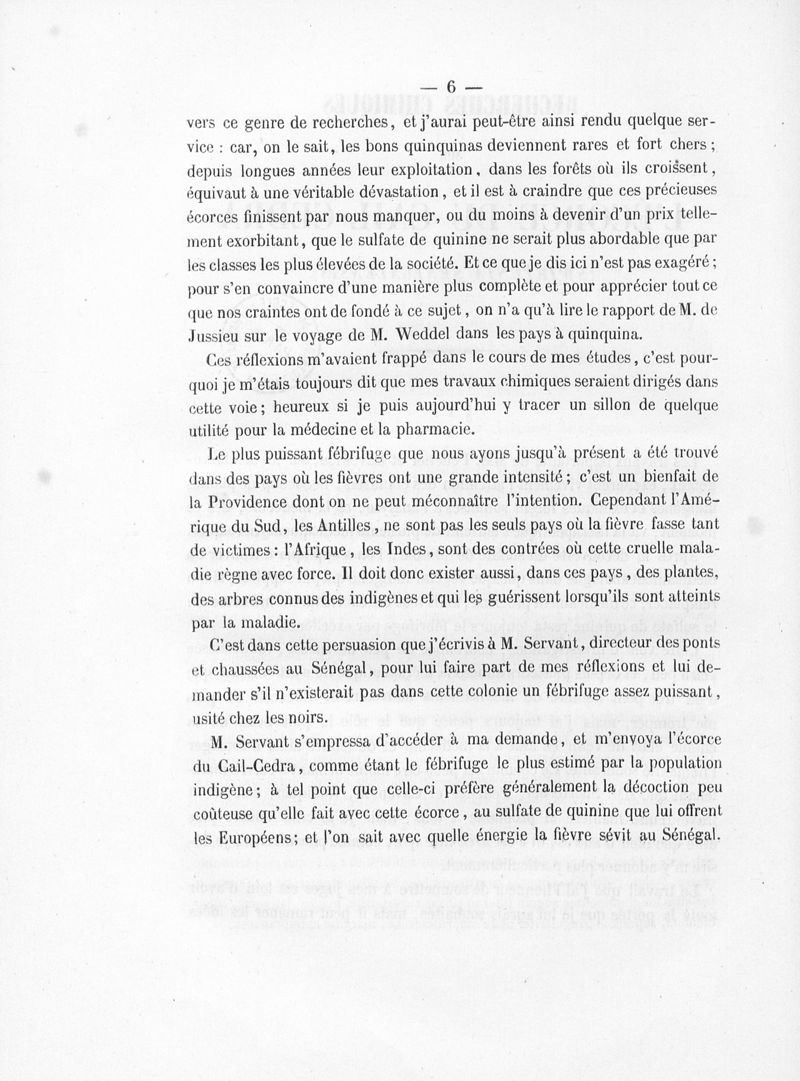 — 6 —

vers ce genre de recherches, et j'aurai peut-être ainsi rendu quelque service : car, on le sait, les bons quinquinas deviennent rares et fort chers ; depuis longues années leur exploitation, dans les forêts où ils croissent, équivaut à une véritable dévastation, et il est à craindre que ces précieuses écorces finissent par nous manquer, ou du moins à devenir d'un prix tellement exorbitant, que le sulfate de quinine ne serait plus abordable que par les classes les plus élevées de la société. Et ce que je dis ici n'est pas exagéré ; pour s'en convaincre d'une manière plus complète et pour apprécier tout ce que nos craintes ont de fondé à ce sujet, on n'a qu'à lire le rapport de M. de Jussieu sur le voyage de M. Weddel dans les pays à quinquina.

Ces réflexions m'avaient frappé dans le cours de mes études, c'est pourquoi je m'étais toujours dit que mes travaux chimiques seraient dirigés dans cette voie ; heureux si je puis aujourd'hui y tracer un sillon de quelque utilité pour la médecine et la pharmacie.

Le plus puissant fébrifuge que nous ayons jusqu'à présent a été trouvé dans des pays où les fièvres ont une grande intensité ; c'est un bienfait de la Providence dont on ne peut méconnaître l'intention. Cependant l'Amérique du Sud, les Antilles, ne sont pas les seuls pays où la fièvre fasse tant de victimes : l'Afrique, les Indes, sont des contrées où cette cruelle maladie règne avec force. Il doit donc exister aussi, dans ces pays, des plantes, des arbres connus des indigènes et qui les guérissent lorsqu'ils sont atteints par la maladie.

C'est dans cette persuasion que j'écrivis à M. Servant, directeur des ponts et chaussées au Sénégal, pour lui faire part de mes réflexions et lui demander s'il n'existerait pas dans cette colonie un fébrifuge assez puissant, usité chez les noirs.

M. Servant s'empressa d'accéder à ma demande, et m'envoya l'écorce du Cail-Cedra, comme étant le fébrifuge le plus estimé par la population indigène ; à tel point que celle-ci préfère généralement la décoction peu coûteuse qu'elle fait avec cette écorce, au sulfate de quinine que lui offrent les Européens ; et l'on sait avec quelle énergie la fièvre sévit au Sénégal.